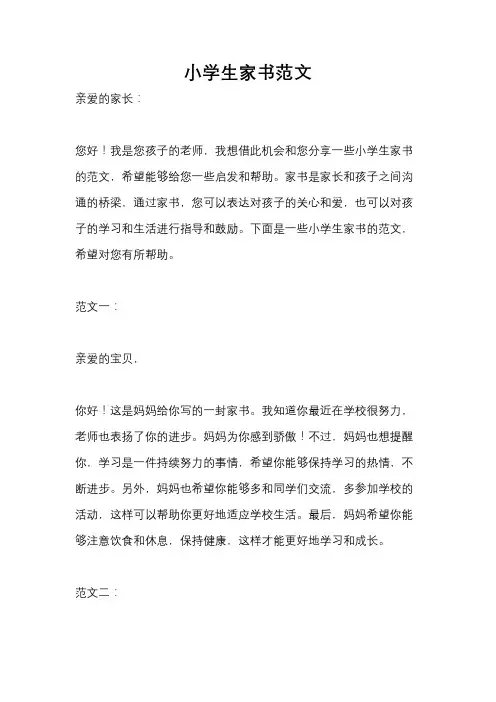 小学生家书范文

亲爱的家长：

您好！我是您孩子的老师，我想借此机会和您分享一些小学生家书的范文，希望能够给您一些启发和帮助。家书是家长和孩子之间沟通的桥梁，通过家书，您可以表达对孩子的关心和爱，也可以对孩子的学习和生活进行指导和鼓励。下面是一些小学生家书的范文，希望对您有所帮助。

范文一：

亲爱的宝贝，

你好！这是妈妈给你写的一封家书。我知道你最近在学校很努力，老师也表扬了你的进步。妈妈为你感到骄傲！不过，妈妈也想提醒你，学习是一件持续努力的事情，希望你能够保持学习的热情，不断进步。另外，妈妈也希望你能够多和同学们交流，多参加学校的活动，这样可以帮助你更好地适应学校生活。最后，妈妈希望你能够注意饮食和休息，保持健康，这样才能更好地学习和成长。

范文二：